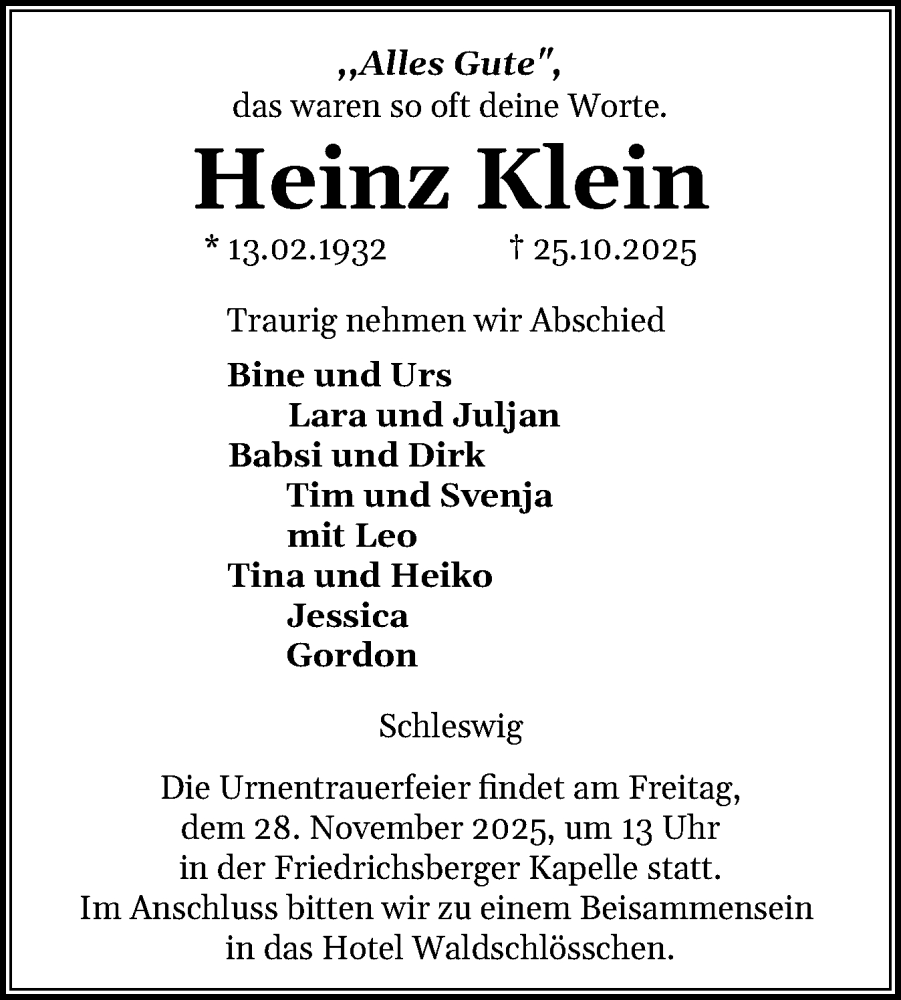 „Alles Gute",
das waren so oft deine Worte.

Heinz Klein

* 13.02.1932 † 25.10.2025

Traurig nehmen wir Abschied

Bine und Urs
Lara und Juljan
Babsi und Dirk
Tim und Svenja
mit Leo
Tina und Heiko
Jessica
Gordon

Schleswig

Die Urnentrauerfeier findet am Freitag, dem 28. November 2025, um 13 Uhr in der Friedrichsberger Kapelle statt. Im Anschluss bitten wir zu einem Beisammensein in das Hotel Waldschlösschen.